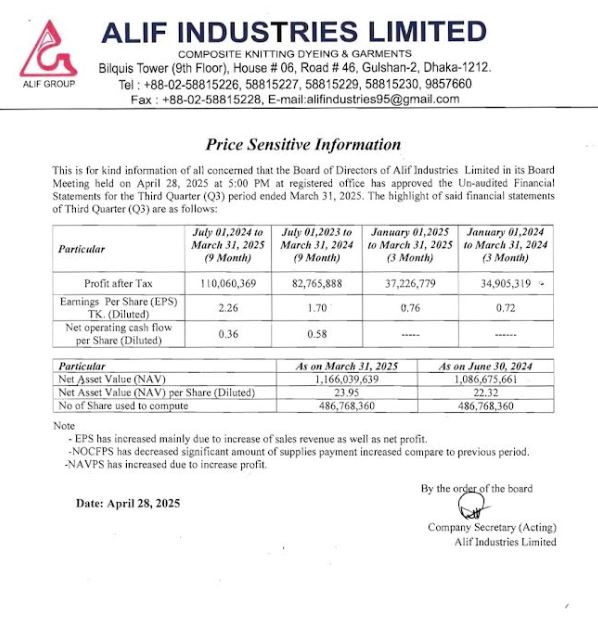 ALIF GROUP

ALIF INDUSTRIES LIMITED
COMPOSITE KNITTING DYEING & GARMENTS
Bilquis Tower (9th Floor), House # 06, Road # 46, Gulshan-2, Dhaka-1212.
Tel : +88-02-58815226, 58815227, 58815229, 58815230, 9857660
Fax : +88-02-58815228, E-mail:alifindustries95@gmail.com

Price Sensitive Information

This is for kind information of all concerned that the Board of Directors of Alif Industries Limited in its Board Meeting held on April 28, 2025 at 5:00 PM at registered office has approved the Un-audited Financial Statements for the Third Quarter (Q3) period ended March 31, 2025. The highlight of said financial statements of Third Quarter (Q3) are as follows:

| Particular | July 01,2024 to March 31, 2025 (9 Month) | July 01,2023 to March 31, 2024 (9 Month) | January 01,2025 to March 31, 2025 (3 Month) | January 01,2024 to March 31, 2024 (3 Month) |
|---|---|---|---|---|
| Profit after Tax | 110,060,369 | 82,765,888 | 37,226,779 | 34,905,319 |
| Earnings Per Share (EPS) TK. (Diluted) | 2.26 | 1.70 | 0.76 | 0.72 |
| Net operating cash flow per Share (Diluted) | 0.36 | 0.58 | ----- | ------ |

| Particular | As on March 31, 2025 | As on June 30, 2024 |
|---|---|---|
| Net Asset Value (NAV) | 1,166,039,639 | 1,086,675,661 |
| Net Asset Value (NAV) per Share (Diluted) | 23.95 | 22.32 |
| No of Share used to compute | 486,768,360 | 486,768,360 |

Note
- EPS has increased mainly due to increase of sales revenue as well as net profit.
-NOCFPS has decreased significant amount of supplies payment increased compare to previous period.
-NAVPS has increased due to increase profit.

Date: April 28, 2025

By the order of the board

Company Secretary (Acting)
Alif Industries Limited